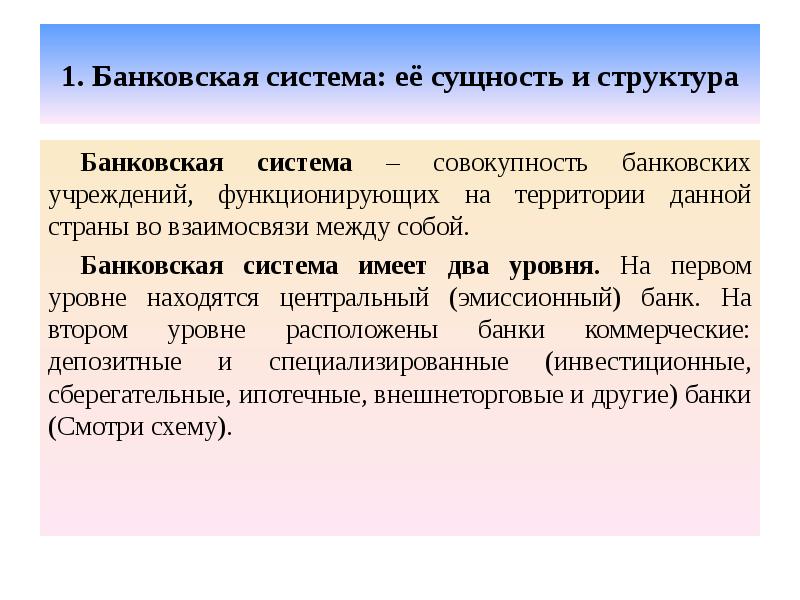 1. Банковская система: её сущность и структура

Банковская система – совокупность банковских учреждений, функционирующих на территории данной страны во взаимосвязи между собой.

Банковская система имеет два уровня. На первом уровне находятся центральный (эмиссионный) банк. На втором уровне расположены банки коммерческие: депозитные и специализированные (инвестиционные, сберегательные, ипотечные, внешнеторговые и другие) банки (Смотри схему).